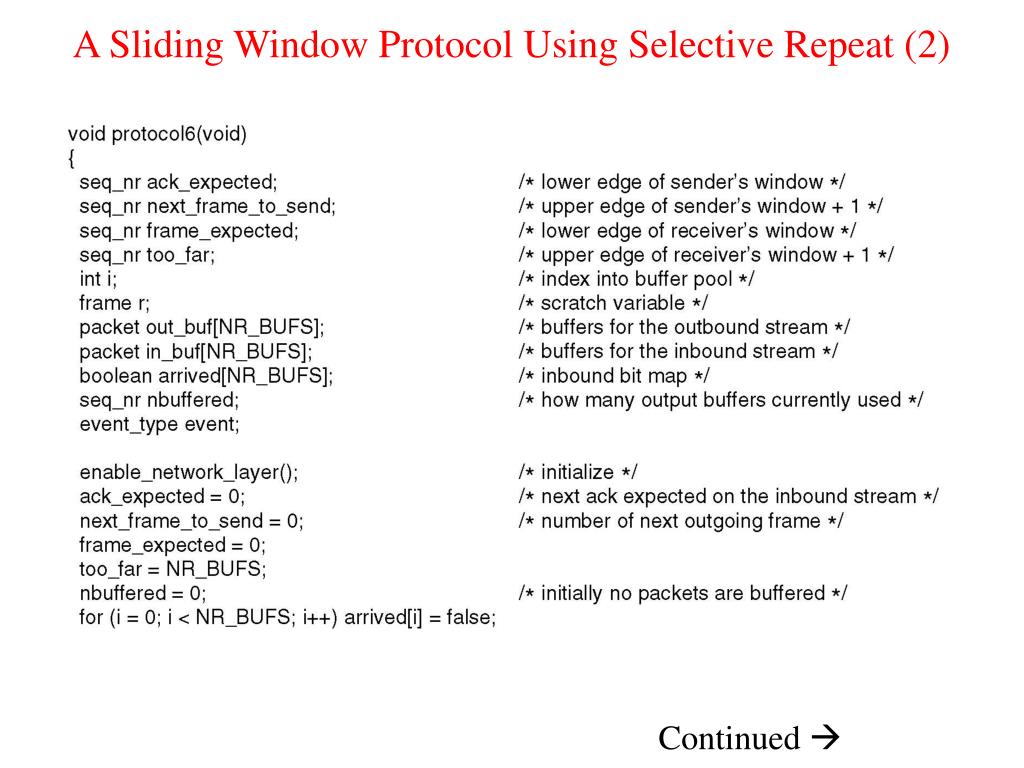 A Sliding Window Protocol Using Selective Repeat (2)

void protocol6(void)
{
seq_nr ack_expected; /* lower edge of sender's window */
seq_nr next_frame_to_send; /* upper edge of sender's window + 1 */
seq_nr frame_expected; /* lower edge of receiver's window */
seq_nr too_far; /* upper edge of receiver's window + 1 */
int i; /* index into buffer pool */
frame r; /* scratch variable */
packet out_buf[NR_BUFS]; /* buffers for the outbound stream */
packet in_buf[NR_BUFS]; /* buffers for the inbound stream */
boolean arrived[NR_BUFS]; /* inbound bit map */
seq_nr nbuffered; /* how many output buffers currently used */
event_type event;

enable_network_layer(); /* initialize */
ack_expected = 0; /* next ack expected on the inbound stream */
next_frame_to_send = 0; /* number of next outgoing frame */
frame_expected = 0;
too_far = NR_BUFS;
nbuffered = 0; /* initially no packets are buffered */
for (i = 0; i < NR_BUFS; i++) arrived[i] = false;

Continued →